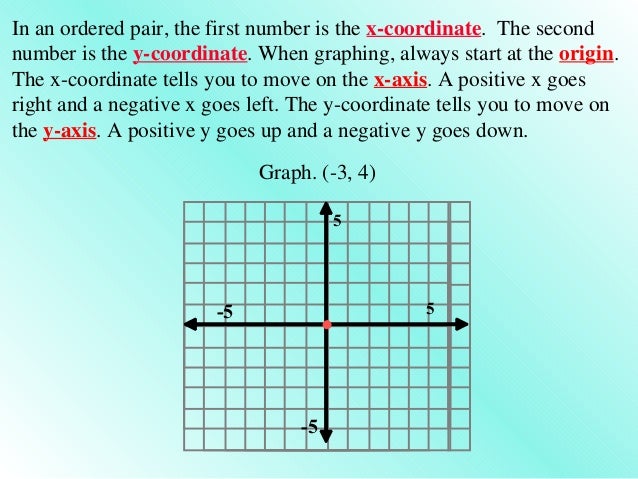 In an ordered pair, the first number is the x-coordinate. The second number is the y-coordinate. When graphing, always start at the origin. The x-coordinate tells you to move on the x-axis. A positive x goes right and a negative x goes left. The y-coordinate tells you to move on the y-axis. A positive y goes up and a negative y goes down.

Graph. (-3, 4)

5
-5
5
-5